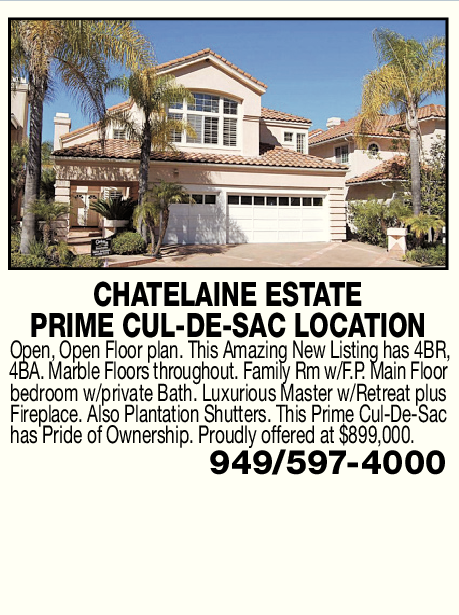 CHATELAINE ESTATE
PRIME CUL-DE-SAC LOCATION

Open, Open Floor plan. This Amazing New Listing has 4BR, 4BA. Marble Floors throughout. Family Rm w/F.P. Main Floor bedroom w/private Bath. Luxurious Master w/Retreat plus Fireplace. Also Plantation Shutters. This Prime Cul-De-Sac has Pride of Ownership. Proudly offered at $899,000.

949/597-4000